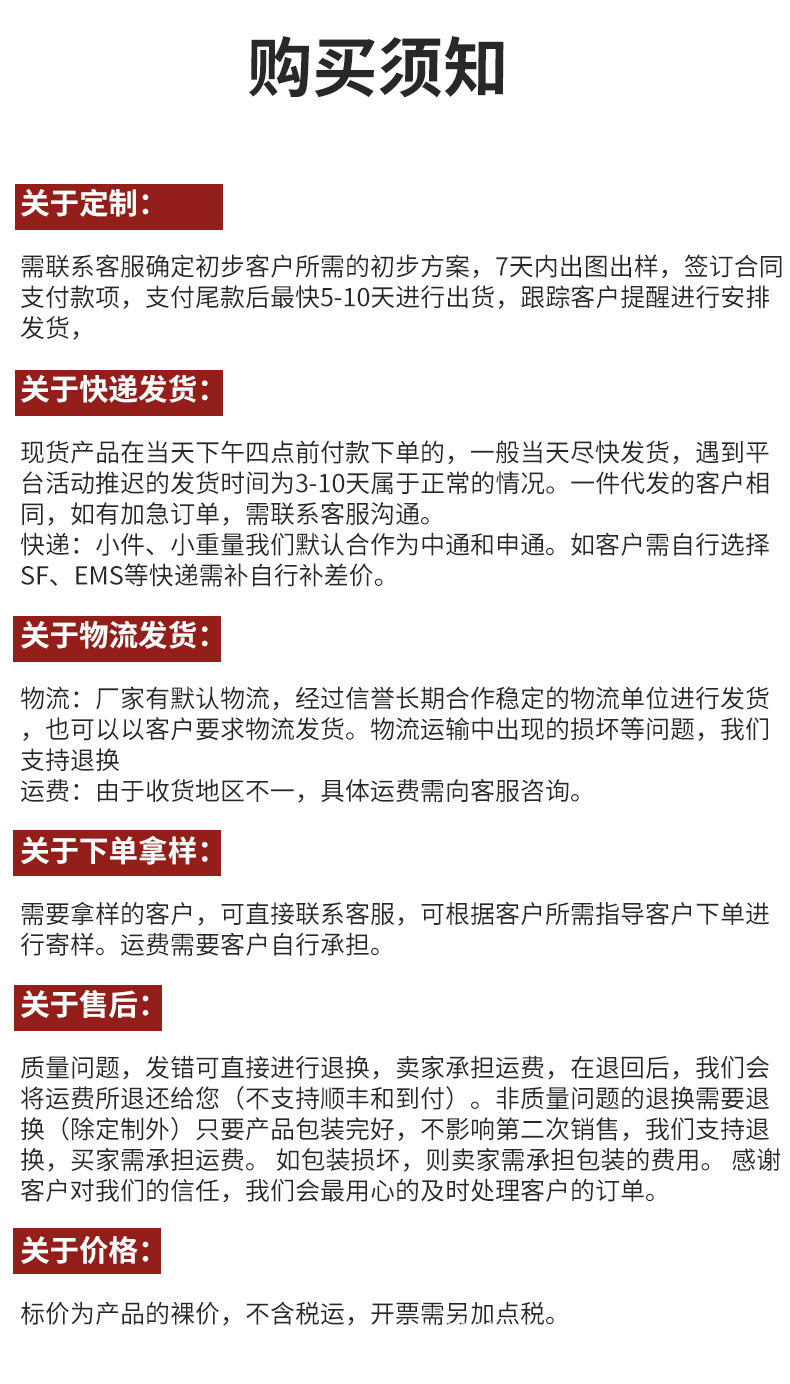 购买须知

关于定制：

需联系客服确定初步客户所需的初步方案，7天内出图出样，签订合同支付款项，支付尾款后最快5-10天进行出货，跟踪客户提醒进行安排发货，

关于快递发货：

现货产品在当天下午四点前付款下单的，一般当天尽快发货，遇到平台活动推迟的发货时间为3-10天属于正常的情况。一件代发的客户相同，如有加急订单，需联系客服沟通。
快递：小件、小重量我们默认合作为中通和申通。如客户需自行选择SF、EMS等快递需补自行补差价。

关于物流发货：

物流：厂家有默认物流，经过信誉长期合作稳定的物流单位进行发货，也可以以客户要求物流发货。物流运输中出现的损坏等问题，我们支持退换
运费：由于收货地区不一，具体运费需向客服咨询。

关于下单拿样：

需要拿样的客户，可直接联系客服，可根据客户所需指导客户下单进行寄样。运费需要客户自行承担。

关于售后：

质量问题，发错可直接进行退换，卖家承担运费，在退回后，我们会将运费所退还给您（不支持顺丰和到付）。非质量问题的退换需要退换（除定制外）只要产品包装完好，不影响第二次销售，我们支持退换，买家需承担运费。 如包装损坏，则卖家需承担包装的费用。 感谢客户对我们的信任，我们会最用心的及时处理客户的订单。

关于价格：

标价为产品的裸价，不含税运，开票需另加点税。